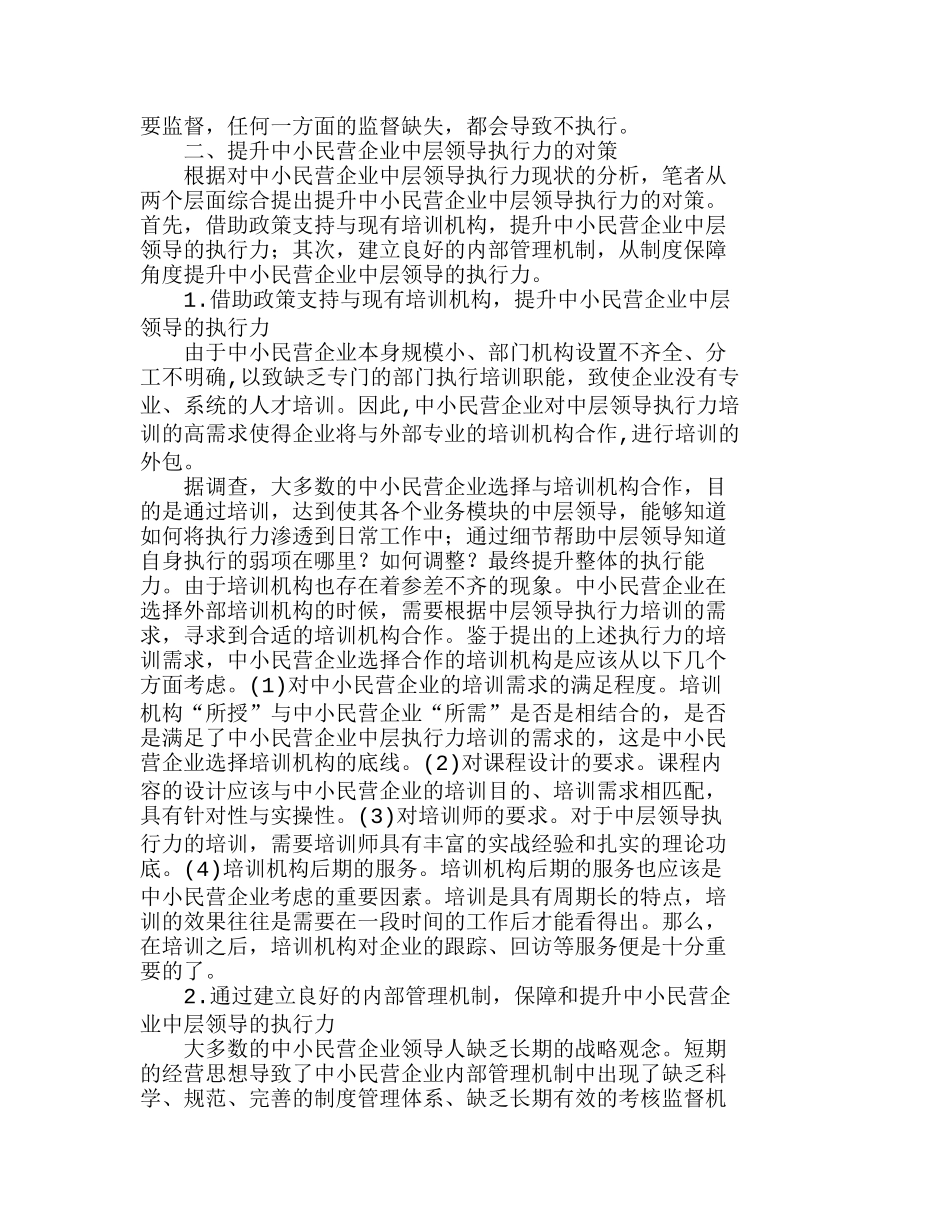 要监督，任何一方面的监督缺失，都会导致不执行。

二、提升中小民营企业中层领导执行力的对策

根据对中小民营企业中层领导执行力现状的分析，笔者从两个层面综合提出提升中小民营企业中层领导执行力的对策。首先，借助政策支持与现有培训机构，提升中小民营企业中层领导的执行力；其次，建立良好的内部管理机制，从制度保障角度提升中小民营企业中层领导的执行力。

1.借助政策支持与现有培训机构，提升中小民营企业中层领导的执行力

由于中小民营企业本身规模小、部门机构设置不齐全、分工不明确,以致缺乏专门的部门执行培训职能，致使企业没有专业、系统的人才培训。因此,中小民营企业对中层领导执行力培训的高需求使得企业将与外部专业的培训机构合作,进行培训的外包。

据调查，大多数的中小民营企业选择与培训机构合作，目的是通过培训，达到使其各个业务模块的中层领导，能够知道如何将执行力渗透到日常工作中；通过细节帮助中层领导知道自身执行的弱项在哪里？如何调整？最终提升整体的执行能力。由于培训机构也存在着参差不齐的现象。中小民营企业在选择外部培训机构的时候，需要根据中层领导执行力培训的需求，寻求到合适的培训机构合作。鉴于提出的上述执行力的培训需求，中小民营企业选择合作的培训机构是应该从以下几个方面考虑。(1)对中小民营企业的培训需求的满足程度。培训机构“所授”与中小民营企业“所需”是否是相结合的，是否是满足了中小民营企业中层执行力培训的需求的，这是中小民营企业选择培训机构的底线。(2)对课程设计的要求。课程内容的设计应该与中小民营企业的培训目的、培训需求相匹配，具有针对性与实操性。(3)对培训师的要求。对于中层领导执行力的培训，需要培训师具有丰富的实战经验和扎实的理论功底。(4)培训机构后期的服务。培训机构后期的服务也应该是中小民营企业考虑的重要因素。培训是具有周期长的特点，培训的效果往往是需要在一段时间的工作后才能看得出。那么，在培训之后，培训机构对企业的跟踪、回访等服务便是十分重要的了。

2.通过建立良好的内部管理机制，保障和提升中小民营企业中层领导的执行力

大多数的中小民营企业领导人缺乏长期的战略观念。短期的经营思想导致了中小民营企业内部管理机制中出现了缺乏科学、规范、完善的制度管理体系、缺乏长期有效的考核监督机